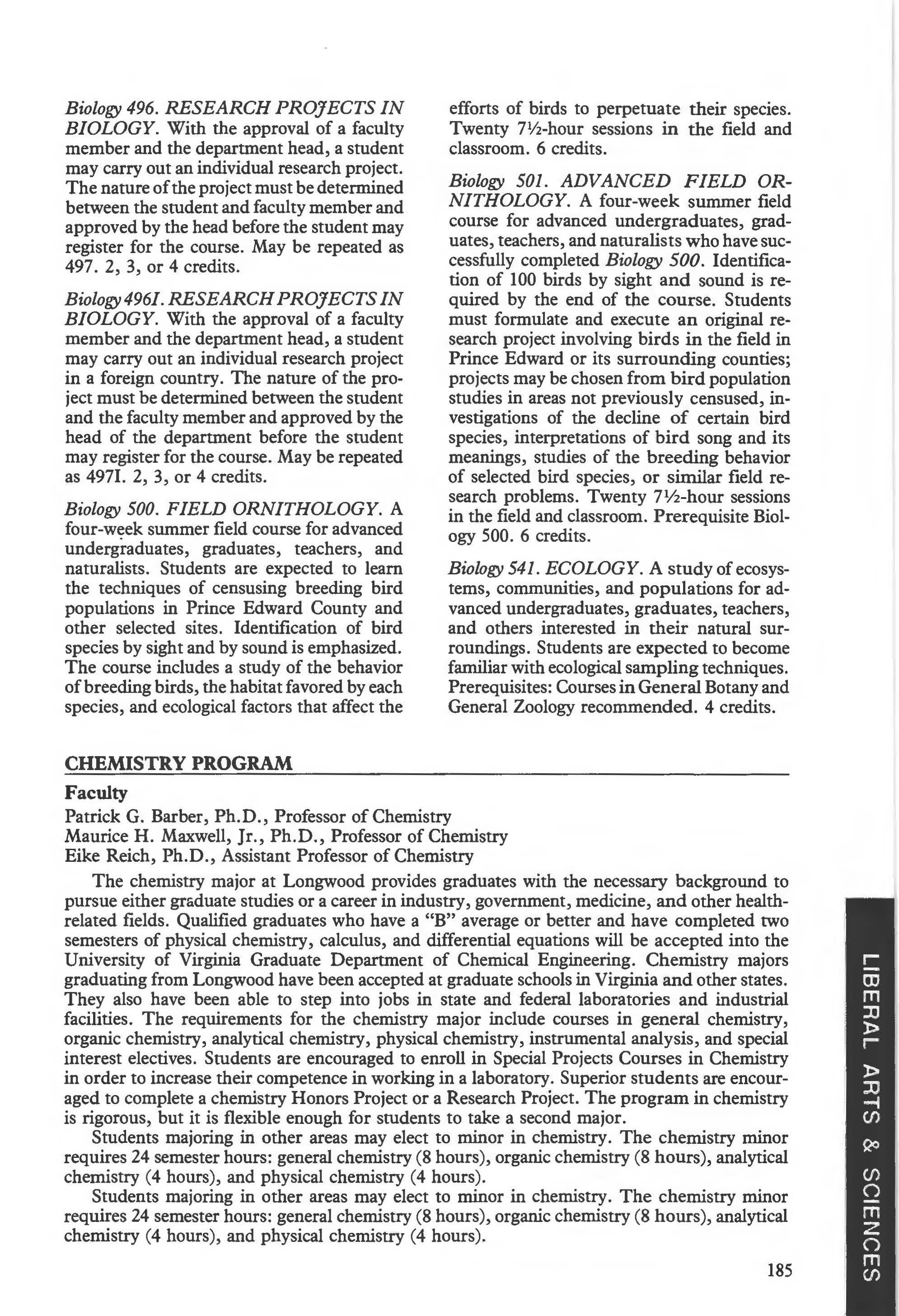 Biology 496. RESEARCH PROJECTS IN BIOLOGY. With the approval of a faculty member and the department head, a student may carry out an individual research project. The nature of the project must be determined between the student and faculty member and approved by the head before the student may register for the course. May be repeated as 497. 2, 3, or 4 credits.

Biology 496I. RESEARCH PROJECTS IN BIOLOGY. With the approval of a faculty member and the department head, a student may carry out an individual research project in a foreign country. The nature of the project must be determined between the student and the faculty member and approved by the head of the department before the student may register for the course. May be repeated as 497I. 2, 3, or 4 credits.

Biology 500. FIELD ORNITHOLOGY. A four-week summer field course for advanced undergraduates, graduates, teachers, and naturalists. Students are expected to learn the techniques of censusing breeding bird populations in Prince Edward County and other selected sites. Identification of bird species by sight and by sound is emphasized. The course includes a study of the behavior of breeding birds, the habitat favored by each species, and ecological factors that affect the efforts of birds to perpetuate their species. Twenty 7½-hour sessions in the field and classroom. 6 credits.

Biology 501. ADVANCED FIELD ORNITHOLOGY. A four-week summer field course for advanced undergraduates, graduates, teachers, and naturalists who have successfully completed Biology 500. Identification of 100 birds by sight and sound is required by the end of the course. Students must formulate and execute an original research project involving birds in the field in Prince Edward or its surrounding counties; projects may be chosen from bird population studies in areas not previously censused, investigations of the decline of certain bird species, interpretations of bird song and its meanings, studies of the breeding behavior of selected bird species, or similar field research problems. Twenty 7½-hour sessions in the field and classroom. Prerequisite Biology 500. 6 credits.

Biology 541. ECOLOGY. A study of ecosystems, communities, and populations for advanced undergraduates, graduates, teachers, and others interested in their natural surroundings. Students are expected to become familiar with ecological sampling techniques. Prerequisites: Courses in General Botany and General Zoology recommended. 4 credits.

CHEMISTRY PROGRAM

Faculty
Patrick G. Barber, Ph.D., Professor of Chemistry
Maurice H. Maxwell, Jr., Ph.D., Professor of Chemistry
Eike Reich, Ph.D., Assistant Professor of Chemistry

The chemistry major at Longwood provides graduates with the necessary background to pursue either graduate studies or a career in industry, government, medicine, and other health-related fields. Qualified graduates who have a "B" average or better and have completed two semesters of physical chemistry, calculus, and differential equations will be accepted into the University of Virginia Graduate Department of Chemical Engineering. Chemistry majors graduating from Longwood have been accepted at graduate schools in Virginia and other states. They also have been able to step into jobs in state and federal laboratories and industrial facilities. The requirements for the chemistry major include courses in general chemistry, organic chemistry, analytical chemistry, physical chemistry, instrumental analysis, and special interest electives. Students are encouraged to enroll in Special Projects Courses in Chemistry in order to increase their competence in working in a laboratory. Superior students are encouraged to complete a chemistry Honors Project or a Research Project. The program in chemistry is rigorous, but it is flexible enough for students to take a second major.

Students majoring in other areas may elect to minor in chemistry. The chemistry minor requires 24 semester hours: general chemistry (8 hours), organic chemistry (8 hours), analytical chemistry (4 hours), and physical chemistry (4 hours).

Students majoring in other areas may elect to minor in chemistry. The chemistry minor requires 24 semester hours: general chemistry (8 hours), organic chemistry (8 hours), analytical chemistry (4 hours), and physical chemistry (4 hours).

185

LIBERAL ARTS & SCIENCES